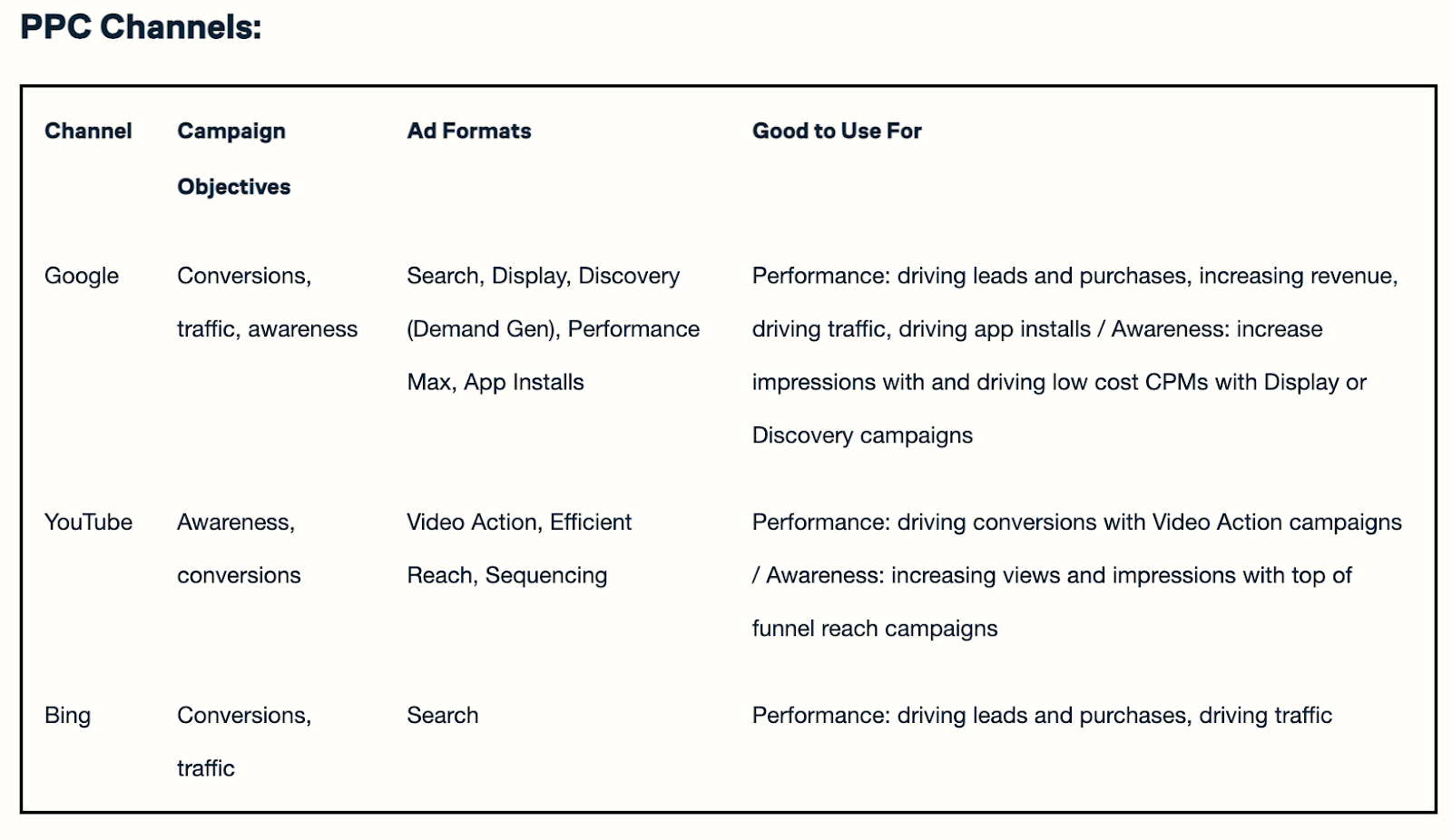 PPC Channels:

| Channel | Campaign Objectives | Ad Formats | Good to Use For |
|---|---|---|---|
| Google | Conversions, traffic, awareness | Search, Display, Discovery (Demand Gen), Performance Max, App Installs | Performance: driving leads and purchases, increasing revenue, driving traffic, driving app installs / Awareness: increase impressions with and driving low cost CPMs with Display or Discovery campaigns |
| YouTube | Awareness, conversions | Video Action, Efficient Reach, Sequencing | Performance: driving conversions with Video Action campaigns / Awareness: increasing views and impressions with top of funnel reach campaigns |
| Bing | Conversions, traffic | Search | Performance: driving leads and purchases, driving traffic |